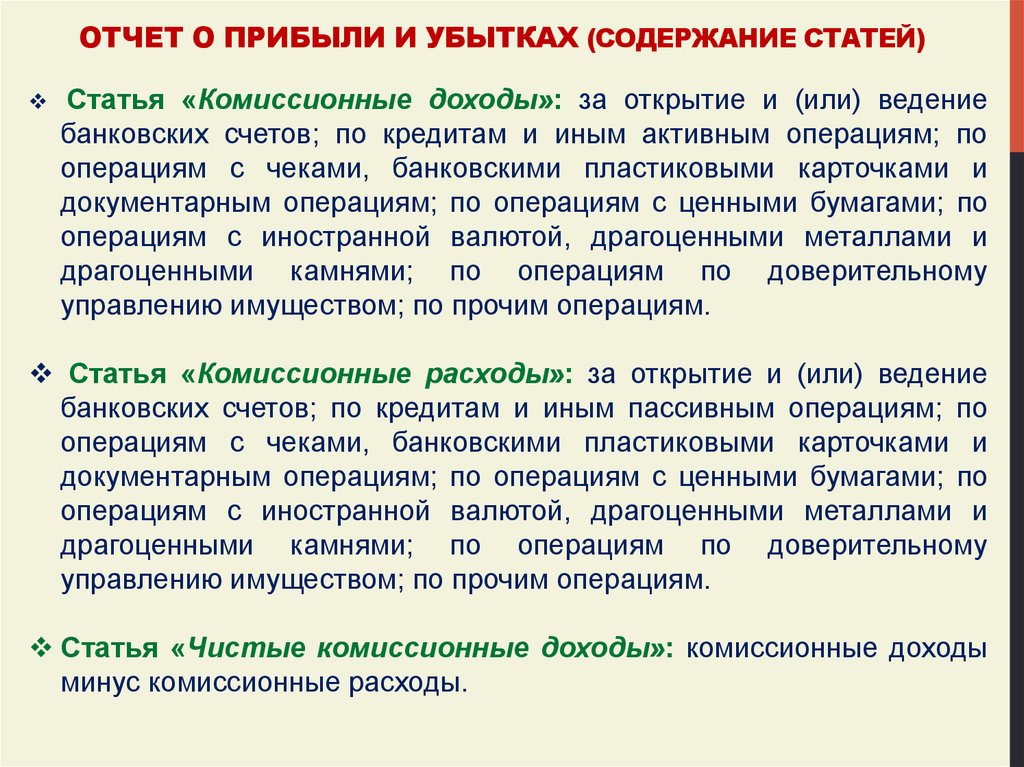 ОТЧЕТ О ПРИБЫЛИ И УБЫТКАХ (СОДЕРЖАНИЕ СТАТЕЙ)

❖ Статья «Комиссионные доходы»: за открытие и (или) ведение банковских счетов; по кредитам и иным активным операциям; по операциям с чеками, банковскими пластиковыми карточками и документарным операциям; по операциям с ценными бумагами; по операциям с иностранной валютой, драгоценными металлами и драгоценными камнями; по операциям по доверительному управлению имуществом; по прочим операциям.

❖ Статья «Комиссионные расходы»: за открытие и (или) ведение банковских счетов; по кредитам и иным пассивным операциям; по операциям с чеками, банковскими пластиковыми карточками и документарным операциям; по операциям с ценными бумагами; по операциям с иностранной валютой, драгоценными металлами и драгоценными камнями; по операциям по доверительному управлению имуществом; по прочим операциям.

❖ Статья «Чистые комиссионные доходы»: комиссионные доходы минус комиссионные расходы.